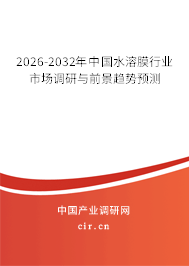 2026-2032年中国水溶膜行业市场调研与前景趋势预测

中国产业调研网
cir.cn